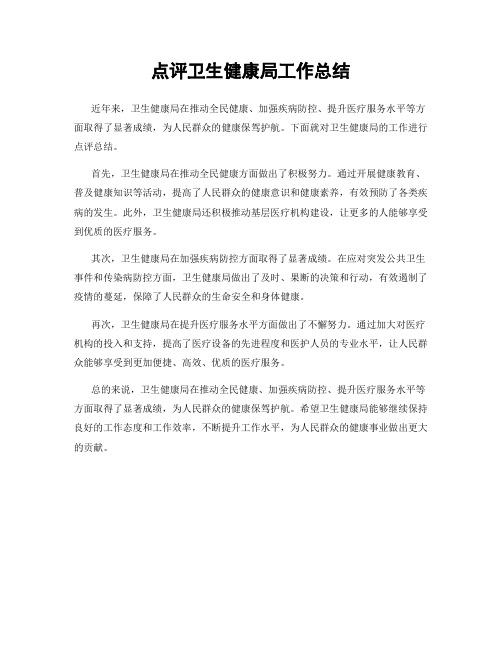 点评卫生健康局工作总结

近年来，卫生健康局在推动全民健康、加强疾病防控、提升医疗服务水平等方面取得了显著成绩，为人民群众的健康保驾护航。下面就对卫生健康局的工作进行点评总结。

首先，卫生健康局在推动全民健康方面做出了积极努力。通过开展健康教育、普及健康知识等活动，提高了人民群众的健康意识和健康素养，有效预防了各类疾病的发生。此外，卫生健康局还积极推动基层医疗机构建设，让更多的人能够享受到优质的医疗服务。

其次，卫生健康局在加强疾病防控方面取得了显著成绩。在应对突发公共卫生事件和传染病防控方面，卫生健康局做出了及时、果断的决策和行动，有效遏制了疫情的蔓延，保障了人民群众的生命安全和身体健康。

再次，卫生健康局在提升医疗服务水平方面做出了不懈努力。通过加大对医疗机构的投入和支持，提高了医疗设备的先进程度和医护人员的专业水平，让人民群众能够享受到更加便捷、高效、优质的医疗服务。

总的来说，卫生健康局在推动全民健康、加强疾病防控、提升医疗服务水平等方面取得了显著成绩，为人民群众的健康保驾护航。希望卫生健康局能够继续保持良好的工作态度和工作效率，不断提升工作水平，为人民群众的健康事业做出更大的贡献。